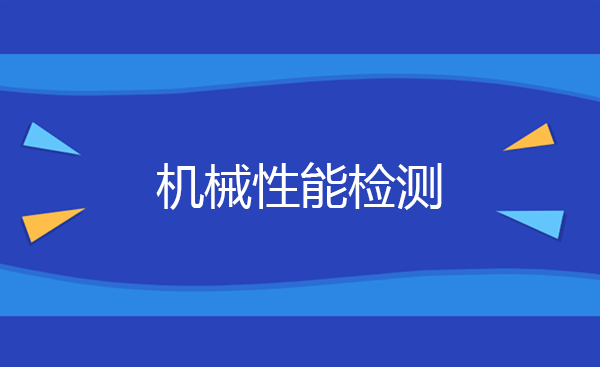 机械性能检测